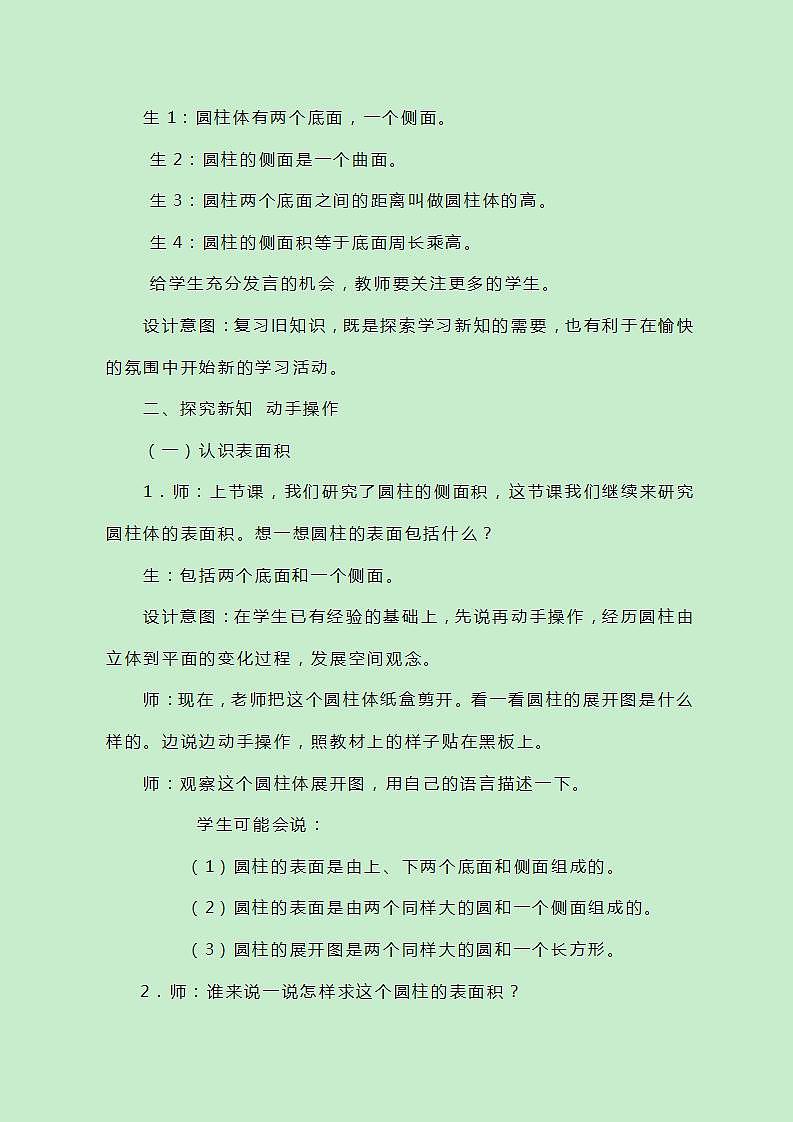 生 1：圆柱体有两个底面，一个侧面。

生 2：圆柱的侧面是一个曲面。

生 3：圆柱两个底面之间的距离叫做圆柱体的高。

生 4：圆柱的侧面积等于底面周长乘高。

给学生充分发言的机会，教师要关注更多的学生。

设计意图：复习旧知识，既是探索学习新知的需要，也有利于在愉快的氛围中开始新的学习活动。

二、探究新知　动手操作

（一）认识表面积

1．师：上节课，我们研究了圆柱的侧面积，这节课我们继续来研究圆柱体的表面积。想一想圆柱的表面包括什么？

生：包括两个底面和一个侧面。

设计意图：在学生已有经验的基础上，先说再动手操作，经历圆柱由立体到平面的变化过程，发展空间观念。

师：现在，老师把这个圆柱体纸盒剪开。看一看圆柱的展开图是什么样的。边说边动手操作，照教材上的样子贴在黑板上。

师：观察这个圆柱体展开图，用自己的语言描述一下。

学生可能会说：

（1）圆柱的表面是由上、下两个底面和侧面组成的。

（2）圆柱的表面是由两个同样大的圆和一个侧面组成的。

（3）圆柱的展开图是两个同样大的圆和一个长方形。

2．师：谁来说一说怎样求这个圆柱的表面积？